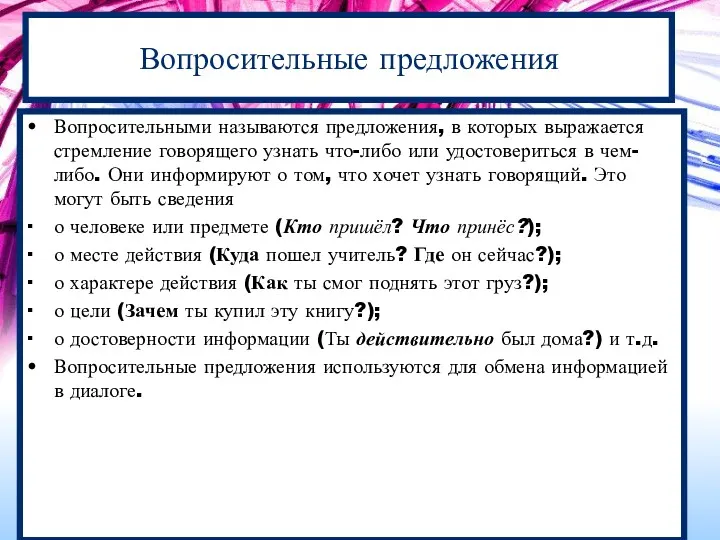 Вопросительные предложения

• Вопросительными называются предложения, в которых выражается стремление говорящего узнать что-либо или удостовериться в чем-либо. Они информируют о том, что хочет узнать говорящий. Это могут быть сведения

▪ о человеке или предмете (Кто пришёл? Что принёс?);

▪ о месте действия (Куда пошел учитель? Где он сейчас?);

▪ о характере действия (Как ты смог поднять этот груз?);

▪ о цели (Зачем ты купил эту книгу?);

▪ о достоверности информации (Ты действительно был дома?) и т.д.

• Вопросительные предложения используются для обмена информацией в диалоге.